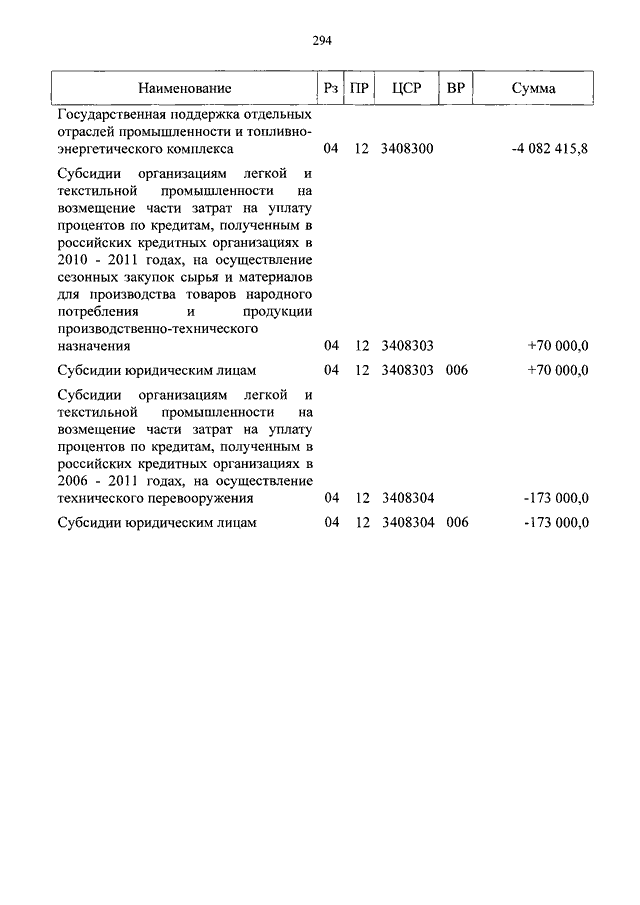 294

| Наименование | Рз | ПР | ЦСР | ВР | Сумма |
|---|---|---|---|---|---|
| Государственная поддержка отдельных отраслей промышленности и топливно-энергетического комплекса | 04 | 12 | 3408300 | | -4 082 415,8 |
| Субсидии организациям легкой и текстильной промышленности на возмещение части затрат на уплату процентов по кредитам, полученным в российских кредитных организациях в 2010 - 2011 годах, на осуществление сезонных закупок сырья и материалов для производства товаров народного потребления и продукции производственно-технического назначения | 04 | 12 | 3408303 | | +70 000,0 |
| Субсидии юридическим лицам | 04 | 12 | 3408303 | 006 | +70 000,0 |
| Субсидии организациям легкой и текстильной промышленности на возмещение части затрат на уплату процентов по кредитам, полученным в российских кредитных организациях в 2006 - 2011 годах, на осуществление технического перевооружения | 04 | 12 | 3408304 | | -173 000,0 |
| Субсидии юридическим лицам | 04 | 12 | 3408304 | 006 | -173 000,0 |